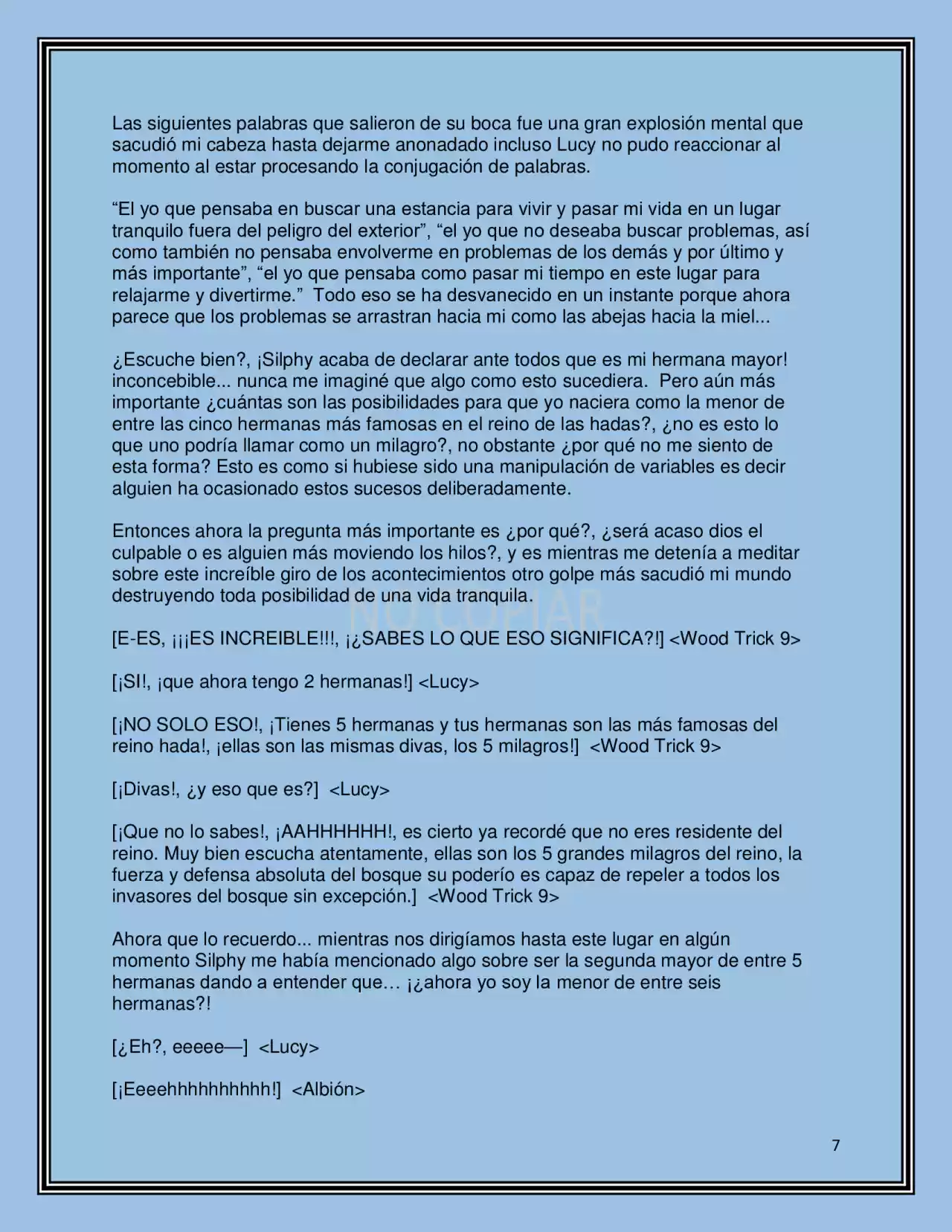 Las siguientes palabras que salieron de su boca fue una gran explosión mental que sacudió mi cabeza hasta dejarme anonadado incluso Lucy no pudo reaccionar al momento al estar procesando la conjugación de palabras.

"El yo que pensaba en buscar una estancia para vivir y pasar mi vida en un lugar tranquilo fuera del peligro del exterior", "el yo que no deseaba buscar problemas, así como también no pensaba envolverme en problemas de los demás y por último y más importante", "el yo que pensaba como pasar mi tiempo en este lugar para relajarme y divertirme." Todo eso se ha desvanecido en un instante porque ahora parece que los problemas se arrastran hacia mi como las abejas hacia la miel...

¿Escuche bien?, ¡Silphy acaba de declarar ante todos que es mi hermana mayor! inconcebible... nunca me imaginé que algo como esto sucediera. Pero aún más importante ¿cuántas son las posibilidades para que yo naciera como la menor de entre las cinco hermanas más famosas en el reino de las hadas?, ¿no es esto lo que uno podría llamar como un milagro?, no obstante ¿por qué no me siento de esta forma? Esto es como si hubiese sido una manipulación de variables es decir alguien ha ocasionado estos sucesos deliberadamente.

Entonces ahora la pregunta más importante es ¿por qué?, ¿será acaso dios el culpable o es alguien más moviendo los hilos?, y es mientras me detenía a meditar sobre este increíble giro de los acontecimientos otro golpe más sacudió mi mundo destruyendo toda posibilidad de una vida tranquila.

[E-ES, ¡¡¡ES INCREIBLE!!!, ¡¿SABES LO QUE ESO SIGNIFICA?!] <Wood Trick 9>

[¡SI!, ¡que ahora tengo 2 hermanas!] <Lucy>

[¡NO SOLO ESO!, ¡Tienes 5 hermanas y tus hermanas son las más famosas del reino hada!, ¡ellas son las mismas divas, los 5 milagros!] <Wood Trick 9>

[¡Divas!, ¿y eso que es?] <Lucy>

[¡Que no lo sabes!, ¡AAHHHHHH!, es cierto ya recordé que no eres residente del reino. Muy bien escucha atentamente, ellas son los 5 grandes milagros del reino, la fuerza y defensa absoluta del bosque su poderío es capaz de repeler a todos los invasores del bosque sin excepción.] <Wood Trick 9>

Ahora que lo recuerdo... mientras nos dirigíamos hasta este lugar en algún momento Silphy me había mencionado algo sobre ser la segunda mayor de entre 5 hermanas dando a entender que… ¡¿ahora yo soy la menor de entre seis hermanas?!

[¿Eh?, eeeee—] <Lucy>

[¡Eeeehhhhhhhhhh!] <Albión>

7

NO COPIAR